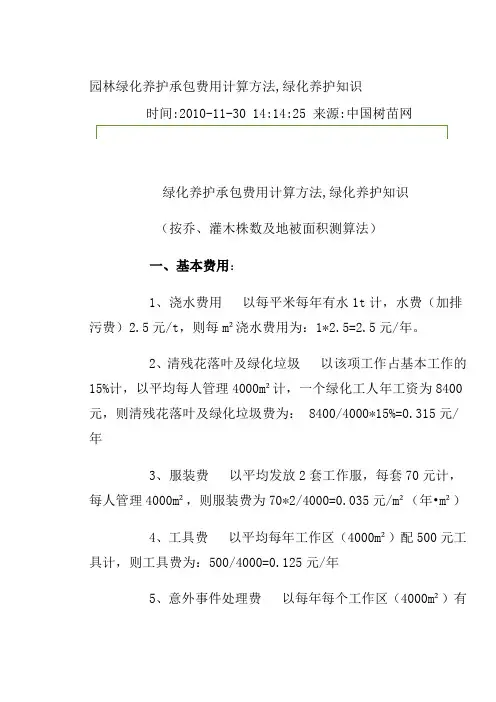 园林绿化养护承包费用计算方法,绿化养护知识

时间:2010-11-30 14:14:25 来源:中国树苗网

绿化养护承包费用计算方法,绿化养护知识

（按乔、灌木株数及地被面积测算法）

一、基本费用:

1、浇水费用　以每平米每年有水 1t 计，水费（加排污费）2.5 元/t，则每 m² 浇水费用为：1*2.5=2.5 元/年。

2、清残花落叶及绿化垃圾　以该项工作占基本工作的 15%计，以平均每人管理 4000m² 计，一个绿化工人年工资为 8400 元，则清残花落叶及绿化垃圾费为： 8400/4000*15%=0.315 元/年

3、服装费　以平均发放 2 套工作服，每套 70 元计，每人管理 4000m²，则服装费为 70*2/4000=0.035 元/m²（年•m²）

4、工具费　以平均每年工作区（4000m²）配 500 元工具计，则工具费为：500/4000=0.125 元/年

5、意外事件处理费　以每年每个工作区（4000m²）有